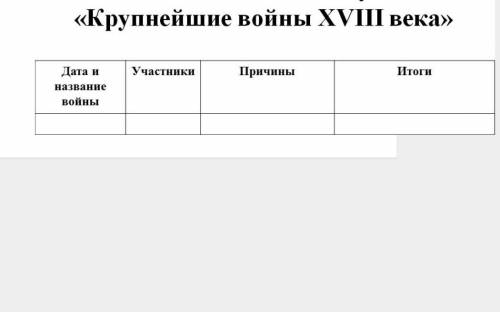 «Крупнейшие войны XVIII века»

| Дата и название войны | Участники | Причины | Итоги |
|---|---|---|---|
| | | | |